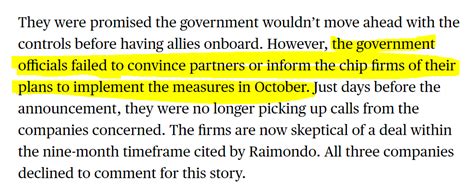 They were promised the government wouldn't move ahead with the controls before having allies onboard. However, the government officials failed to convince partners or inform the chip firms of their plans to implement the measures in October. Just days before the announcement, they were no longer picking up calls from the companies concerned. The firms are now skeptical of a deal within the nine-month timeframe cited by Raimondo. All three companies declined to comment for this story.